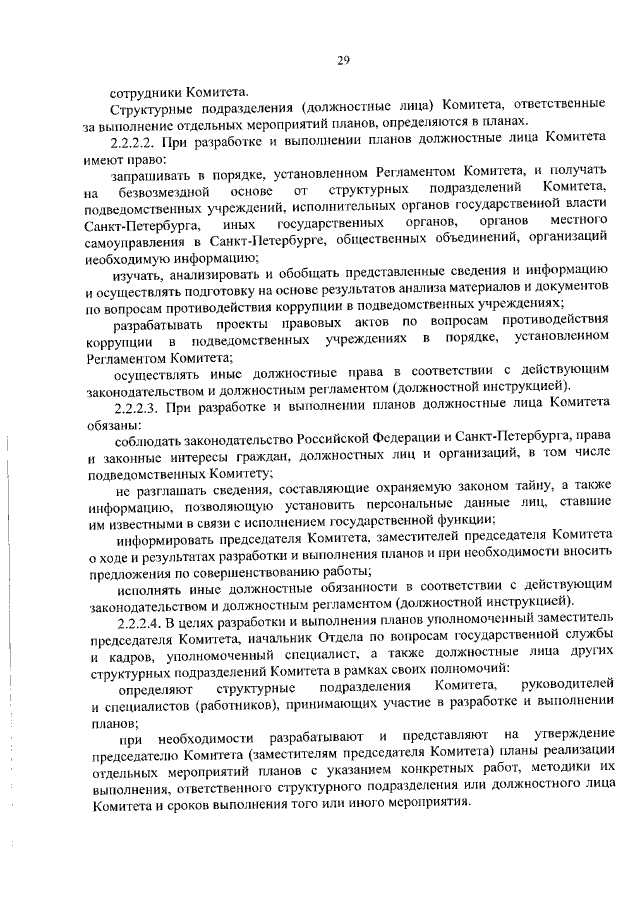 29

сотрудники Комитета.

Структурные подразделения (должностные лица) Комитета, ответственные за выполнение отдельных мероприятий планов, определяются в планах.

2.2.2.2. При разработке и выполнении планов должностные лица Комитета имеют право:

запрашивать в порядке, установленном Регламентом Комитета, и получать на безвозмездной основе от структурных подразделений Комитета, подведомственных учреждений, исполнительных органов государственной власти Санкт-Петербурга, иных государственных органов, органов местного самоуправления в Санкт-Петербурге, общественных объединений, организаций необходимую информацию;

изучать, анализировать и обобщать представленные сведения и информацию и осуществлять подготовку на основе результатов анализа материалов и документов по вопросам противодействия коррупции в подведомственных учреждениях;

разрабатывать проекты правовых актов по вопросам противодействия коррупции в подведомственных учреждениях в порядке, установленном Регламентом Комитета;

осуществлять иные должностные права в соответствии с действующим законодательством и должностным регламентом (должностной инструкцией).

2.2.2.3. При разработке и выполнении планов должностные лица Комитета обязаны:

соблюдать законодательство Российской Федерации и Санкт-Петербурга, права и законные интересы граждан, должностных лиц и организаций, в том числе подведомственных Комитету;

не разглашать сведения, составляющие охраняемую законом тайну, а также информацию, позволяющую установить персональные данные лиц, ставшие им известными в связи с исполнением государственной функции;

информировать председателя Комитета, заместителей председателя Комитета о ходе и результатах разработки и выполнения планов и при необходимости вносить предложения по совершенствованию работы;

исполнять иные должностные обязанности в соответствии с действующим законодательством и должностным регламентом (должностной инструкцией).

2.2.2.4. В целях разработки и выполнения планов уполномоченный заместитель председателя Комитета, начальник Отдела по вопросам государственной службы и кадров, уполномоченный специалист, а также должностные лица других структурных подразделений Комитета в рамках своих полномочий:

определяют структурные подразделения Комитета, руководителей и специалистов (работников), принимающих участие в разработке и выполнении планов;

при необходимости разрабатывают и представляют на утверждение председателю Комитета (заместителям председателя Комитета) планы реализации отдельных мероприятий планов с указанием конкретных работ, методики их выполнения, ответственного структурного подразделения или должностного лица Комитета и сроков выполнения того или иного мероприятия.